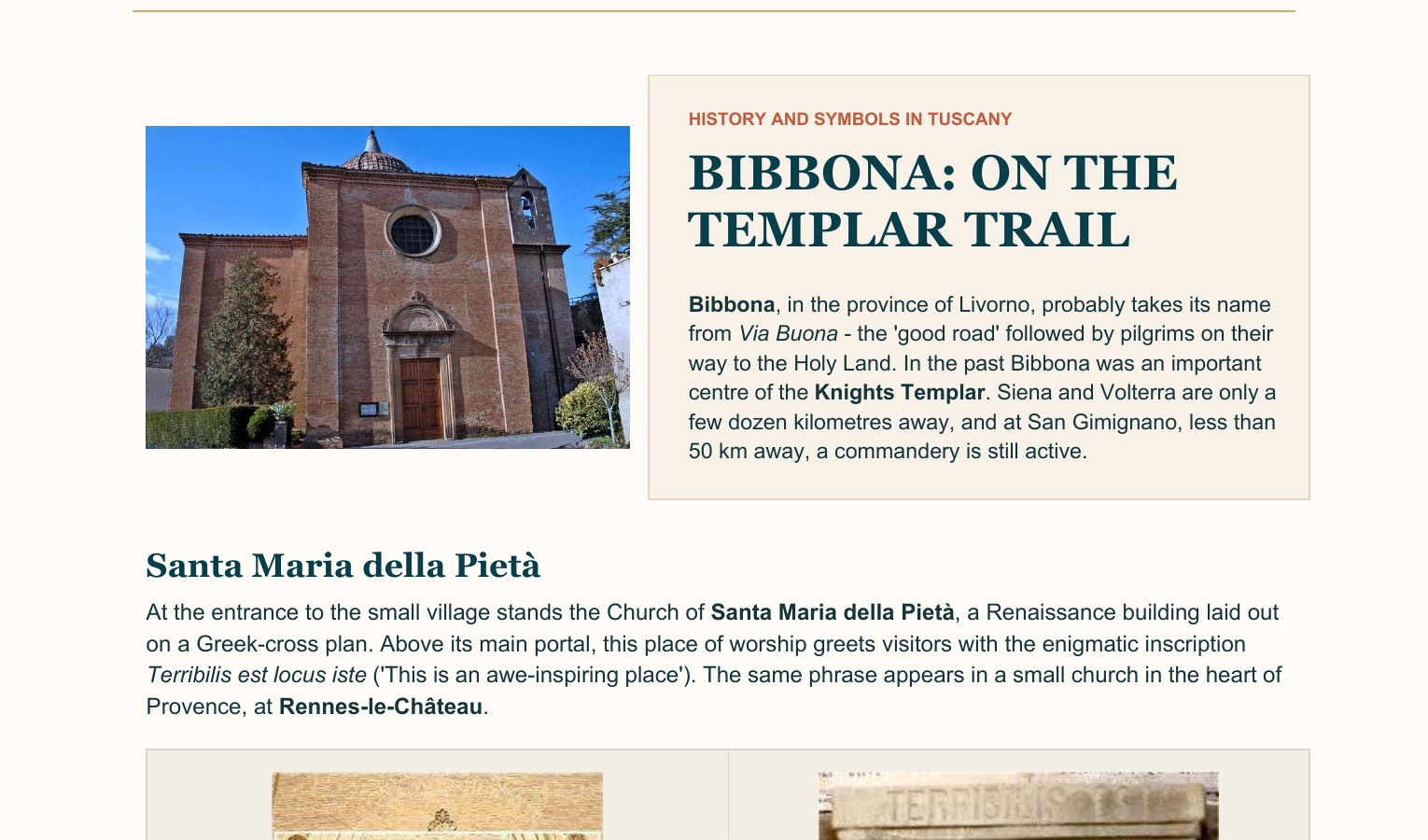 HISTORY AND SYMBOLS IN TUSCANY

BIBBONA: ON THE TEMPLAR TRAIL

Bibbona, in the province of Livorno, probably takes its name from Via Buona - the 'good road' followed by pilgrims on their way to the Holy Land. In the past Bibbona was an important centre of the Knights Templar. Siena and Volterra are only a few dozen kilometres away, and at San Gimignano, less than 50 km away, a commandery is still active.

Santa Maria della Pietà

At the entrance to the small village stands the Church of Santa Maria della Pietà, a Renaissance building laid out on a Greek-cross plan. Above its main portal, this place of worship greets visitors with the enigmatic inscription Terribilis est locus iste ('This is an awe-inspiring place'). The same phrase appears in a small church in the heart of Provence, at Rennes-le-Château.

TERRIBILIS